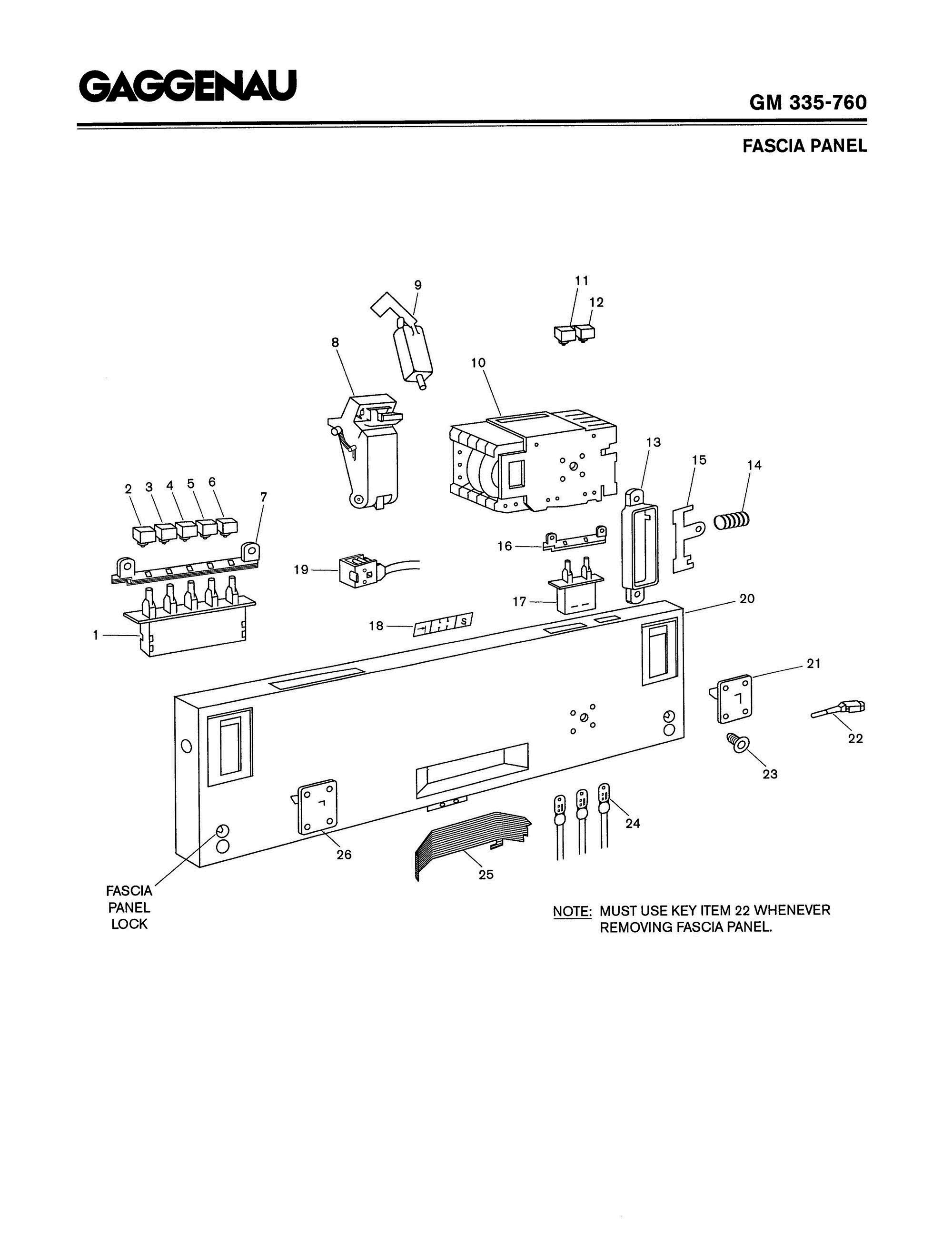 GAGGENAU

GM 335-760

FASCIA PANEL

9

11

12

8

10

13

15

14

2 3 4 5 6

7

16

19

17

20

18

1

21

22

23

24

26

25

FASCIA PANEL LOCK

NOTE: MUST USE KEY ITEM 22 WHENEVER REMOVING FASCIA PANEL.